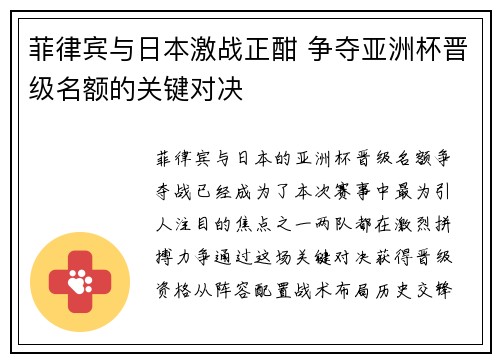 菲律宾与日本激战正酣 争夺亚洲杯晋级名额的关键对决

菲律宾与日本的亚洲杯晋级名额争夺战已经成为了本次赛事中最为引人注目的焦点之一两队都在激烈拼搏力争通过这场关键对决获得晋级资格从阵容配置战术布局历史交锋